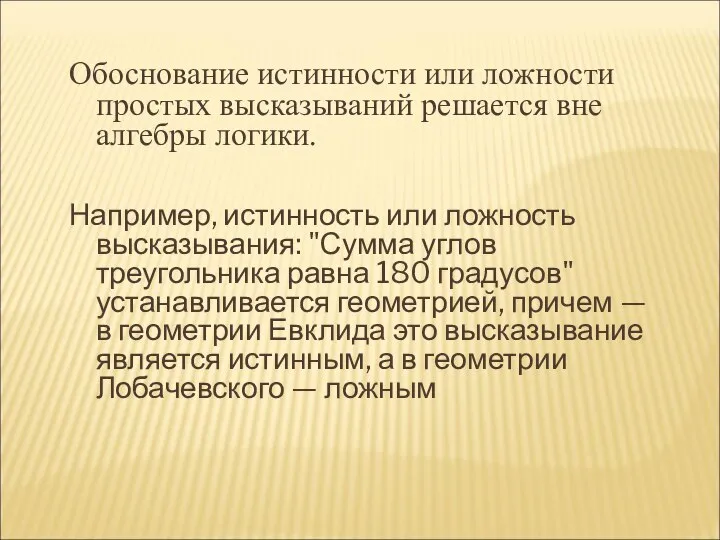 Обоснование истинности или ложности простых высказываний решается вне алгебры логики.

Например, истинность или ложность высказывания: "Сумма углов треугольника равна 180 градусов" устанавливается геометрией, причем — в геометрии Евклида это высказывание является истинным, а в геометрии Лобачевского — ложным